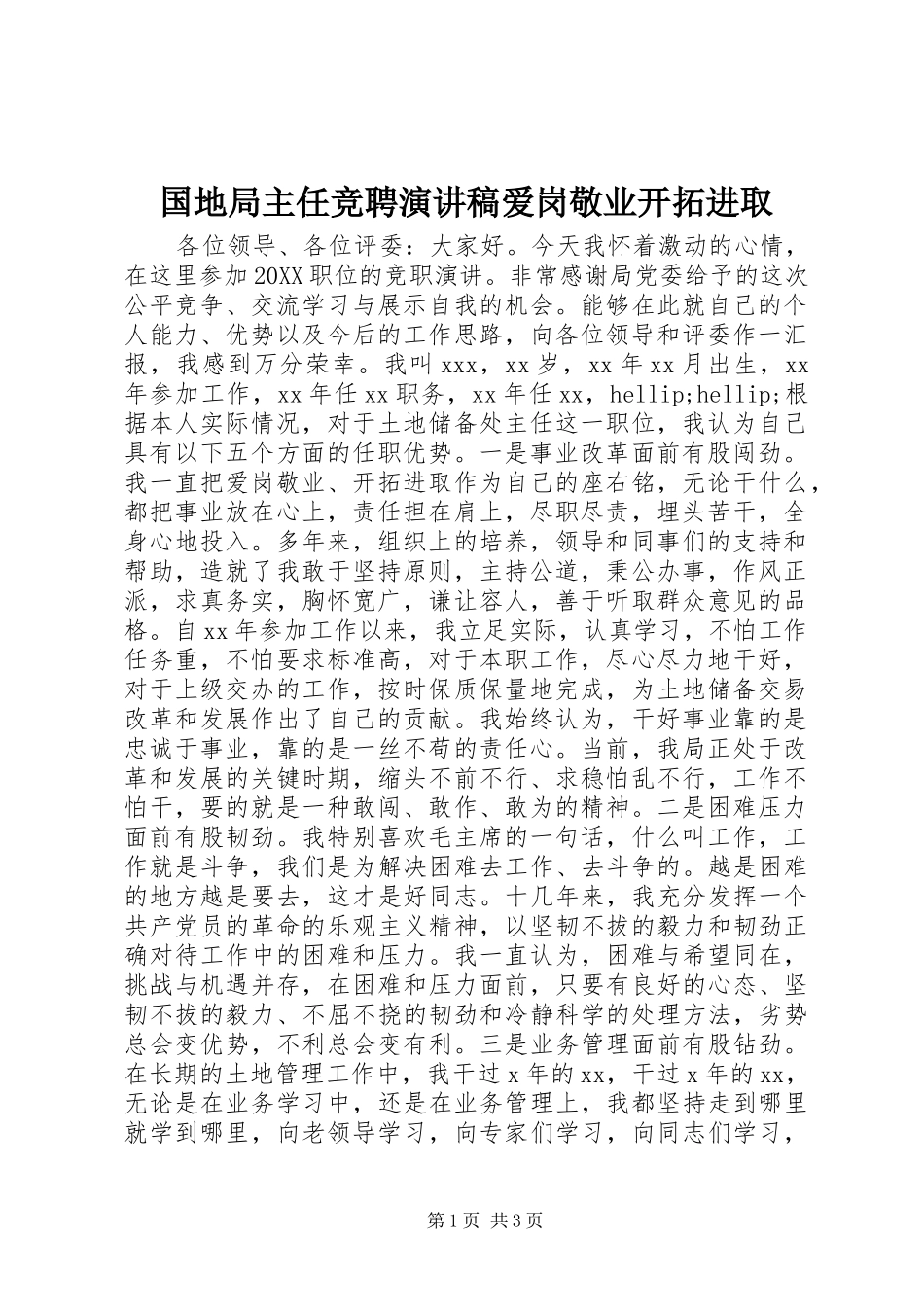 国地局主任竞聘演讲稿爱岗敬业开拓进取

各位领导、各位评委：大家好。今天我怀着激动的心情，在这里参加20XX职位的竞职演讲。非常感谢局党委给予的这次公平竞争、交流学习与展示自我的机会。能够在此就自己的个人能力、优势以及今后的工作思路，向各位领导和评委作一汇报，我感到万分荣幸。我叫xxx，xx岁，xx年xx月出生，xx年参加工作，xx年任xx职务，xx年任xx，hellip;hellip;根据本人实际情况，对于土地储备处主任这一职位，我认为自己具有以下五个方面的任职优势。一是事业改革面前有股闯劲。我一直把爱岗敬业、开拓进取作为自己的座右铭，无论干什么，都把事业放在心上，责任担在肩上，尽职尽责，埋头苦干，全身心地投入。多年来，组织上的培养，领导和同事们的支持和帮助，造就了我敢于坚持原则，主持公道，秉公办事，作风正派，求真务实，胸怀宽广，谦让容人，善于听取群众意见的品格。自xx年参加工作以来，我立足实际，认真学习，不怕工作任务重，不怕要求标准高，对于本职工作，尽心尽力地干好，对于上级交办的工作，按时保质保量地完成，为土地储备交易改革和发展作出了自己的贡献。我始终认为，干好事业靠的是忠诚于事业，靠的是一丝不苟的责任心。当前，我局正处于改革和发展的关键时期，缩头不前不行、求稳怕乱不行，工作不怕干，要的就是一种敢闯、敢作、敢为的精神。二是困难压力面前有股韧劲。我特别喜欢毛主席的一句话，什么叫工作，工作就是斗争，我们是为解决困难去工作、去斗争的。越是困难的地方越是要去，这才是好同志。十几年来，我充分发挥一个共产党员的革命的乐观主义精神，以坚韧不拔的毅力和韧劲正确对待工作中的困难和压力。我一直认为，困难与希望同在，挑战与机遇并存，在困难和压力面前，只要有良好的心态、坚韧不拔的毅力、不屈不挠的韧劲和冷静科学的处理方法，劣势总会变优势，不利总会变有利。三是业务管理面前有股钻劲。在长期的土地管理工作中，我干过x年的xx，干过x年的xx，无论是在业务学习中，还是在业务管理上，我都坚持走到哪里就学到哪里，向老领导学习，向专家们学习，向同志们学习，

第1页 共3页